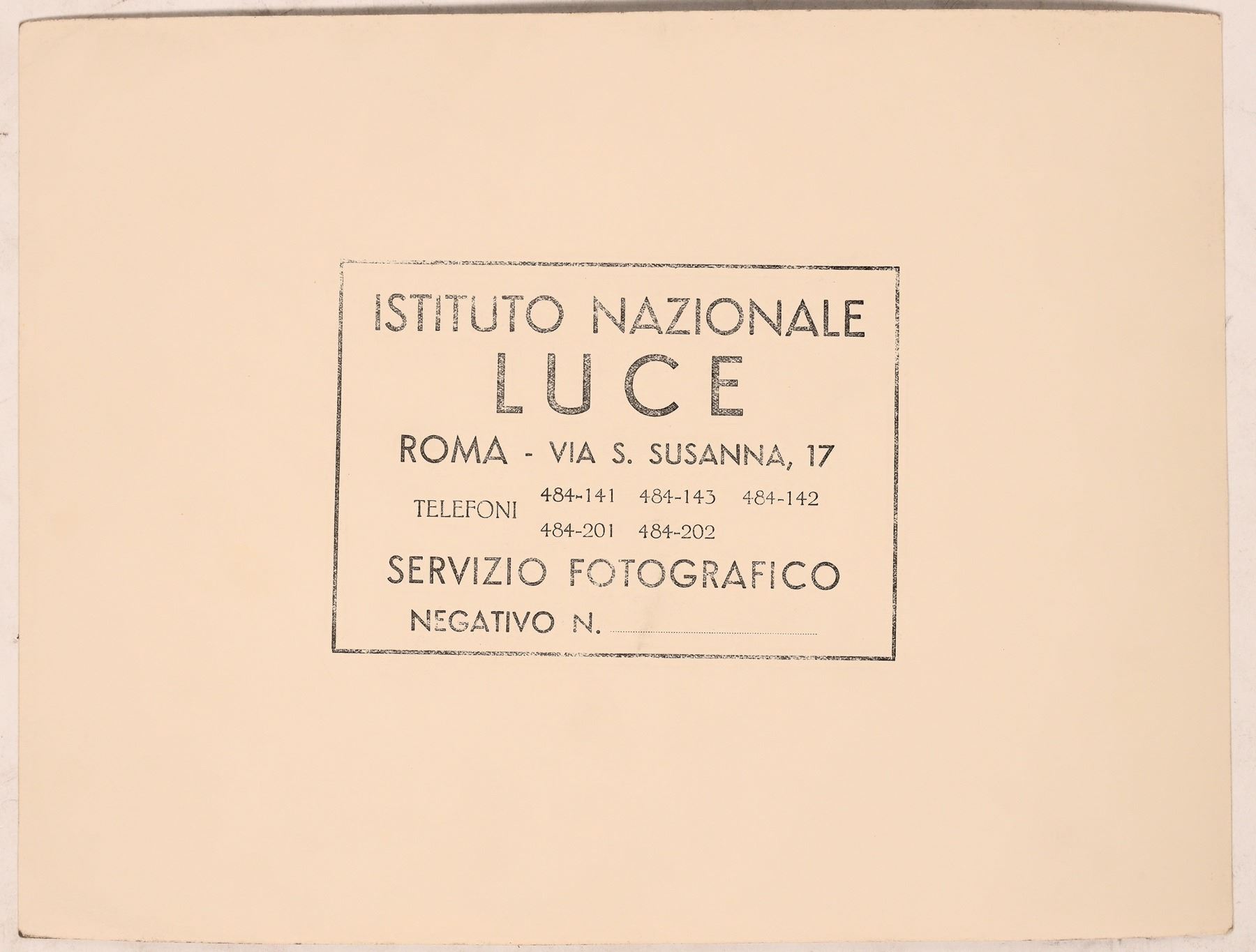 ISTITUTO NAZIONALE
LUCE
ROMA - VIA S. SUSANNA, 17

TELEFONI 484-141 484-143 484-142
484-201 484-202

SERVIZIO FOTOGRAFICO

NEGATIVO N. ____